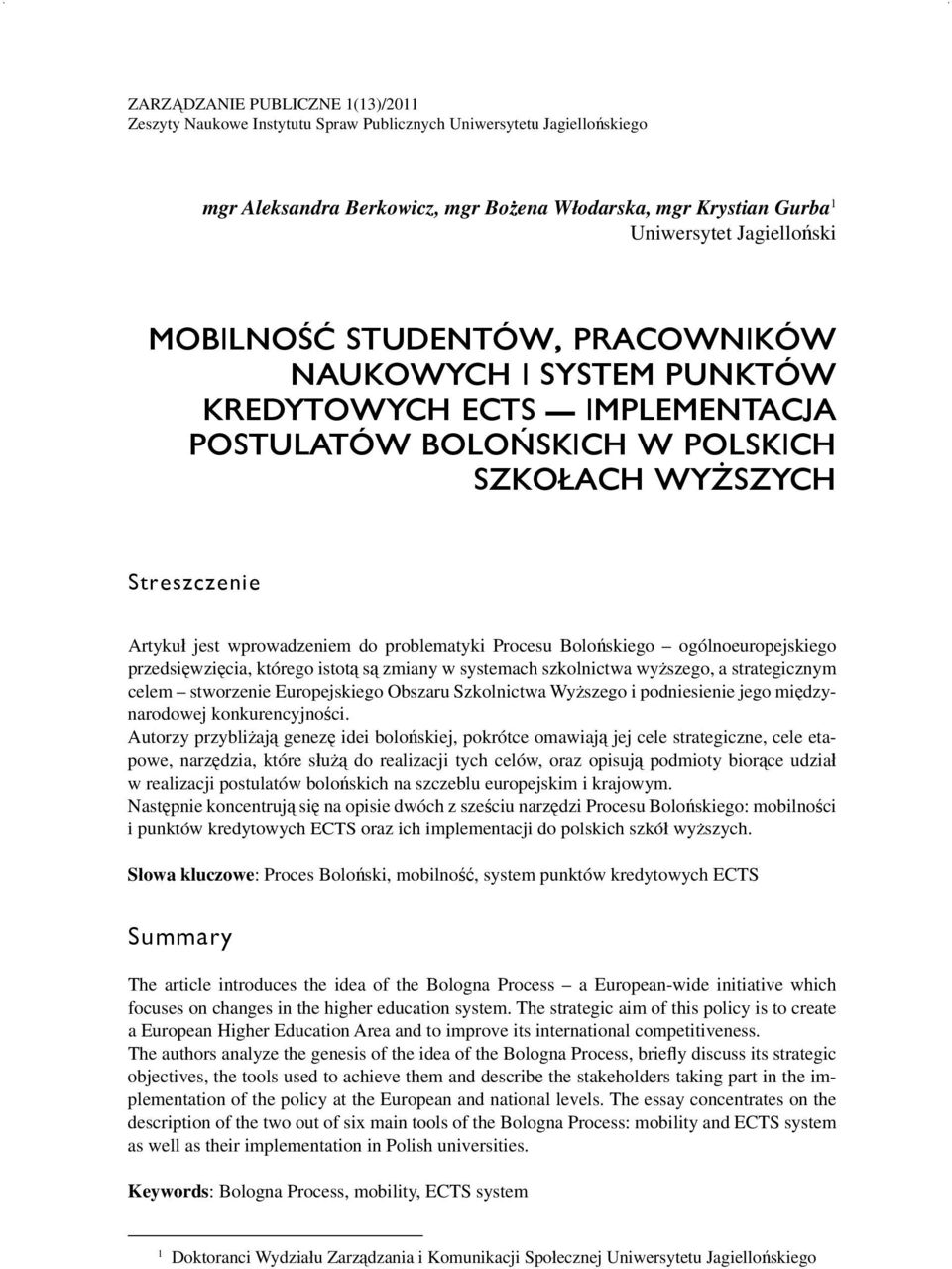 ZARZĄDZANIE PUBLICZNE 1(13)/2011
Zeszyty Naukowe Instytutu Spraw Publicznych Uniwersytetu Jagiellońskiego

mgr Aleksandra Berkowicz, mgr Bożena Włodarska, mgr Krystian Gurba$^1$
Uniwersytet Jagielloński

MOBILNOŚĆ STUDENTÓW, PRACOWNIKÓW NAUKOWYCH I SYSTEM PUNKTÓW KREDYTOWYCH ECTS — IMPLEMENTACJA POSTULATÓW BOLOŃSKICH W POLSKICH SZKOŁACH WYŻSZYCH

Streszczenie

Artykuł jest wprowadzeniem do problematyki Procesu Bolońskiego – ogólnoeuropejskiego przedsięwzięcia, którego istotą są zmiany w systemach szkolnictwa wyższego, a strategicznym celem – stworzenie Europejskiego Obszaru Szkolnictwa Wyższego i podniesienie jego międzynarodowej konkurencyjności.
Autorzy przybliżają genezę idei bolońskiej, pokrótce omawiają jej cele strategiczne, cele etapowe, narzędzia, które służą do realizacji tych celów, oraz opisują podmioty biorące udział w realizacji postulatów bolońskich na szczeblu europejskim i krajowym.
Następnie koncentrują się na opisie dwóch z sześciu narzędzi Procesu Bolońskiego: mobilności i punktów kredytowych ECTS oraz ich implementacji do polskich szkół wyższych.

Słowa kluczowe: Proces Boloński, mobilność, system punktów kredytowych ECTS

Summary

The article introduces the idea of the Bologna Process – a European-wide initiative which focuses on changes in the higher education system. The strategic aim of this policy is to create a European Higher Education Area and to improve its international competitiveness.
The authors analyze the genesis of the idea of the Bologna Process, briefly discuss its strategic objectives, the tools used to achieve them and describe the stakeholders taking part in the implementation of the policy at the European and national levels. The essay concentrates on the description of the two out of six main tools of the Bologna Process: mobility and ECTS system as well as their implementation in Polish universities.

Keywords: Bologna Process, mobility, ECTS system

$^1$ Doktoranci Wydziału Zarządzania i Komunikacji Społecznej Uniwersytetu Jagiellońskiego